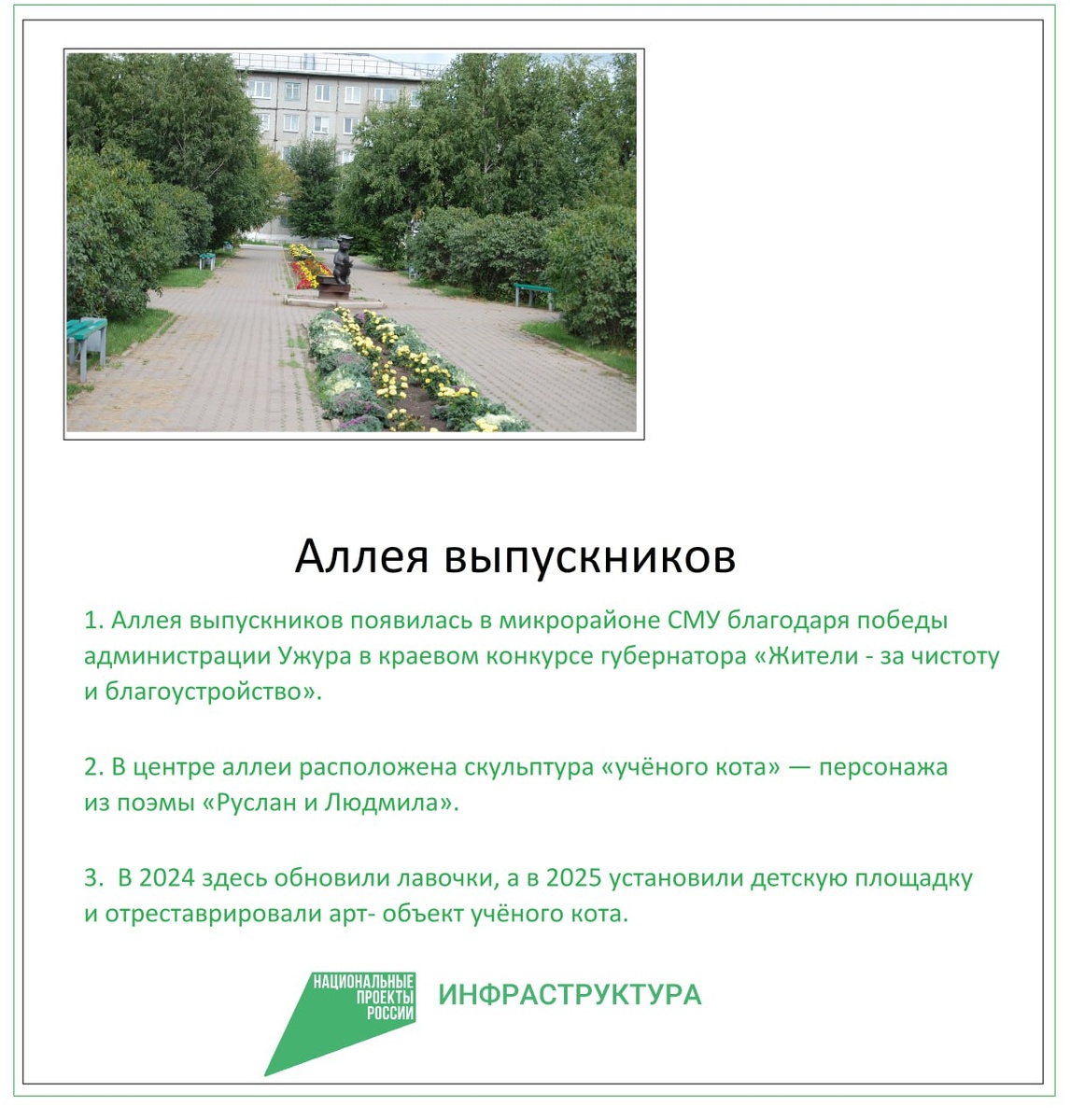 Аллея выпускников

1. Аллея выпускников появилась в микрорайоне СМУ благодаря победы администрации Ужура в краевом конкурсе губернатора «Жители - за чистоту и благоустройство».

2. В центре аллеи расположена скульптура «учёного кота» — персонажа из поэмы «Руслан и Людмила».

3.  В 2024 здесь обновили лавочки, а в 2025 установили детскую площадку и отреставрировали арт- объект учёного кота.

НАЦИОНАЛЬНЫЕ ПРОЕКТЫ РОССИИ

ИНФРАСТРУКТУРА